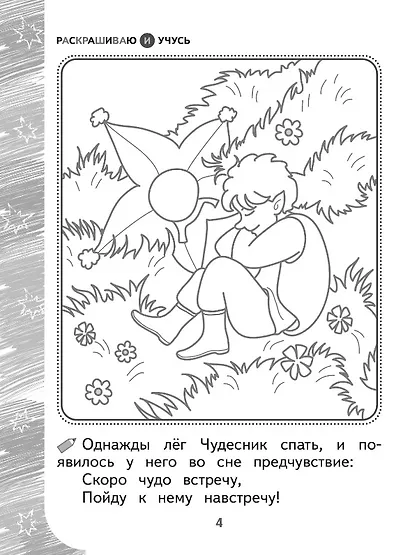 РАСКРАШИВАЮ И УЧУСЬ

Однажды лёг Чудесник спать, и появилось у него во сне предчувствие:
Скоро чудо встречу,
Пойду к нему навстречу!

4